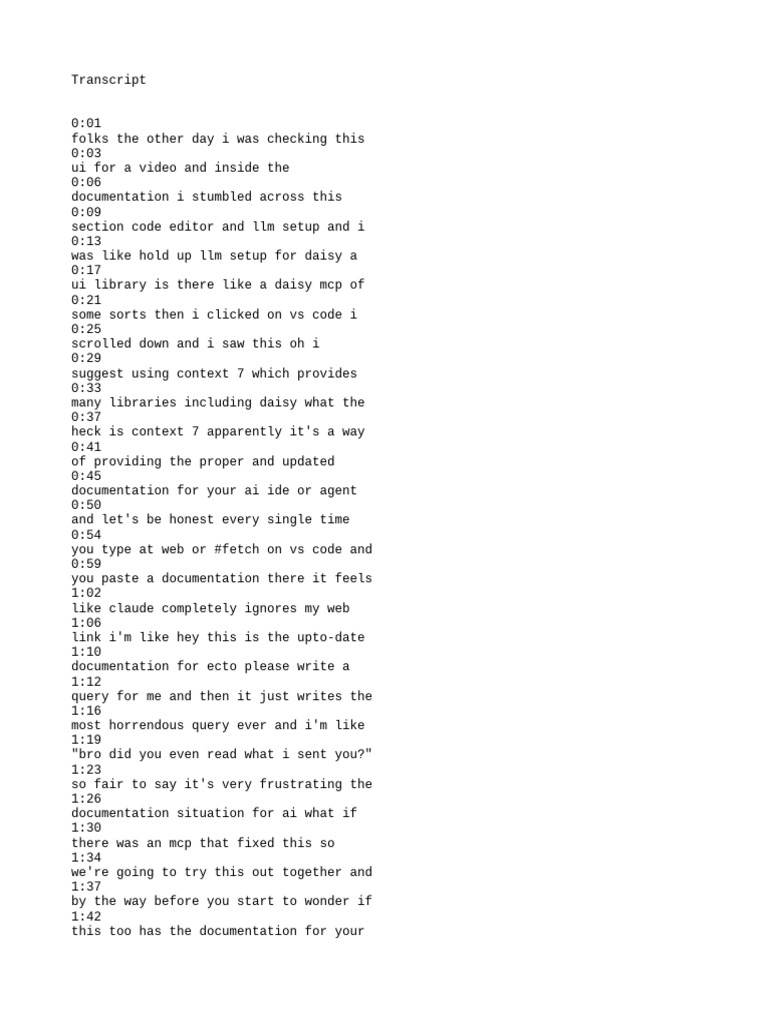 Transcript

0:01
folks the other day i was checking this
0:03
ui for a video and inside the
0:06
documentation i stumbled across this
0:09
section code editor and llm setup and i
0:13
was like hold up llm setup for daisy a
0:17
ui library is there like a daisy mcp of
0:21
some sorts then i clicked on vs code i
0:25
scrolled down and i saw this oh i
0:29
suggest using context 7 which provides
0:33
many libraries including daisy what the
0:37
heck is context 7 apparently it's a way
0:41
of providing the proper and updated
0:45
documentation for your ai ide or agent
0:50
and let's be honest every single time
0:54
you type at web or #fetch on vs code and
0:59
you paste a documentation there it feels
1:02
like claude completely ignores my web
1:06
link i'm like hey this is the upto-date
1:10
documentation for ecto please write a
1:12
query for me and then it just writes the
1:16
most horrendous query ever and i'm like
1:19
"bro did you even read what i sent you?"
1:23
so fair to say it's very frustrating the
1:26
documentation situation for ai what if
1:30
there was an mcp that fixed this so
1:34
we're going to try this out together and
1:37
by the way before you start to wonder if
1:42
this too has the documentation for your